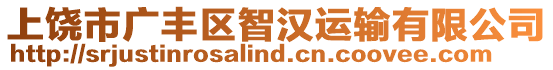 上饶市广丰区智汉运输有限公司
http://srjustinrosalind.cn.coovee.com